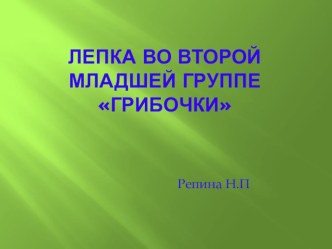 ЛЕПКА ВО ВТОРОЙ МЛАДШЕЙ ГРУППЕ «ГРИБОЧКИ»

Репина Н.П